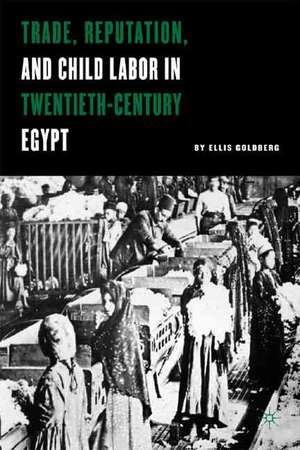 TRADE, REPUTATION, AND CHILD LABOR IN TWENTIETH-CENTURY EGYPT

BY ELLIS GOLDBERG